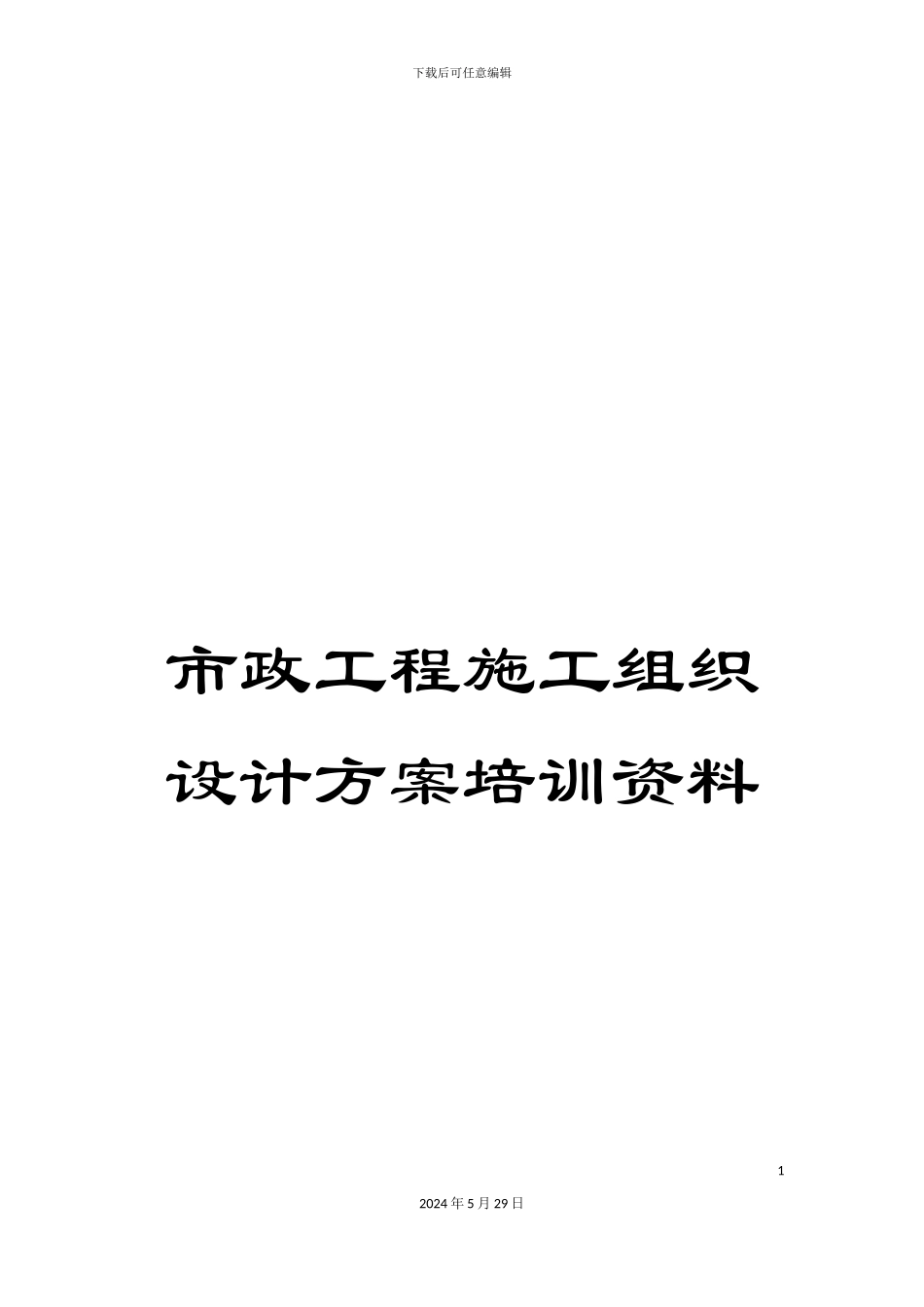 下载后可任意编辑

市政工程施工组织设计方案培训资料

1

2024年5月29日